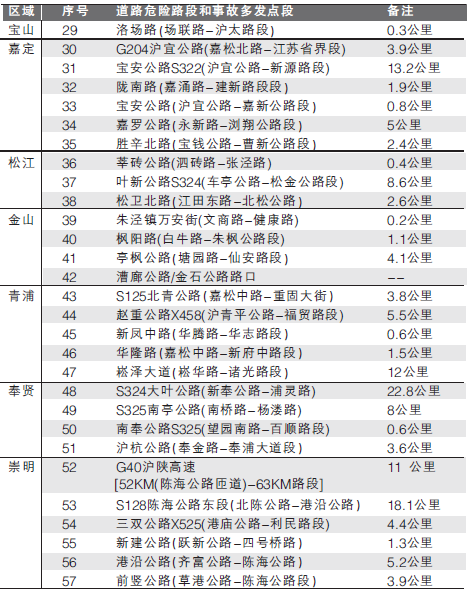 | 区域 | 序号 | 道路危险路段和事故多发点段 | 备注 |
|---|---|---|---|
| 宝山 | 29 | 洛场路(场联路–沪太路段) | 0.3公里 |
| 嘉定 | 30 | G204沪宜公路(嘉松北路–江苏省界段) | 3.9公里 |
| | 31 | 宝安公路S322(沪宜公路–新源路段) | 13.2公里 |
| | 32 | 陇南路(嘉涌路–建新路段段) | 1.9公里 |
| | 33 | 宝安公路(沪宜公路–嘉新公路段) | 0.8公里 |
| | 34 | 嘉罗公路(永新路–浏翔公路段) | 5公里 |
| | 35 | 胜辛北路(宝钱公路–曹新公路段) | 2.4公里 |
| 松江 | 36 | 莘砖公路(泗砖路–张泾路) | 0.4公里 |
| | 37 | 叶新公路S324(车亭公路–松金公路段) | 8.6公里 |
| | 38 | 松卫北路(江田东路–北松公路) | 2.6公里 |
| 金山 | 39 | 朱泾镇万安街(文商路–健康路) | 0.2公里 |
| | 40 | 枫阳路(白牛路–朱枫公路段) | 1.1公里 |
| | 41 | 亭枫公路(塘园路–仙安路段) | 4.1公里 |
| | 42 | 漕廊公路/金石公路路口 | –– |
| 青浦 | 43 | S125北青公路(嘉松中路–重固大街) | 3.8公里 |
| | 44 | 赵重公路X458(沪青平公路–福贸路段) | 5.5公里 |
| | 45 | 新凤中路(华腾路–华志路段) | 0.6公里 |
| | 46 | 华隆路(嘉松中路–新府中路段) | 1.5公里 |
| | 47 | 崧泽大道(崧华路–诸光路段) | 12公里 |
| 奉贤 | 48 | S324大叶公路(新奉公路–浦灵路) | 22.8公里 |
| | 49 | S325南亭公路(南桥路–杨溇路) | 8公里 |
| | 50 | 南奉公路S325(望园南路–百顺路段) | 0.6公里 |
| | 51 | 沪杭公路(奉金路–奉浦大道段) | 3.6公里 |
| 崇明 | 52 | G40沪陕高速 [52KM(陈海公路匝道)–63KM路段] | 11 公里 |
| | 53 | S128陈海公路东段(北陈公路–港沿公路) | 18.1公里 |
| | 54 | 三双公路X525(港庙公路–利民路段) | 4.4公里 |
| | 55 | 新建公路(跃新公路–四号桥路) | 1.3公里 |
| | 56 | 港沿公路(齐富公路–陈海公路) | 5.2公里 |
| | 57 | 前竖公路(草港公路–陈海公路段) | 3.9公里 |